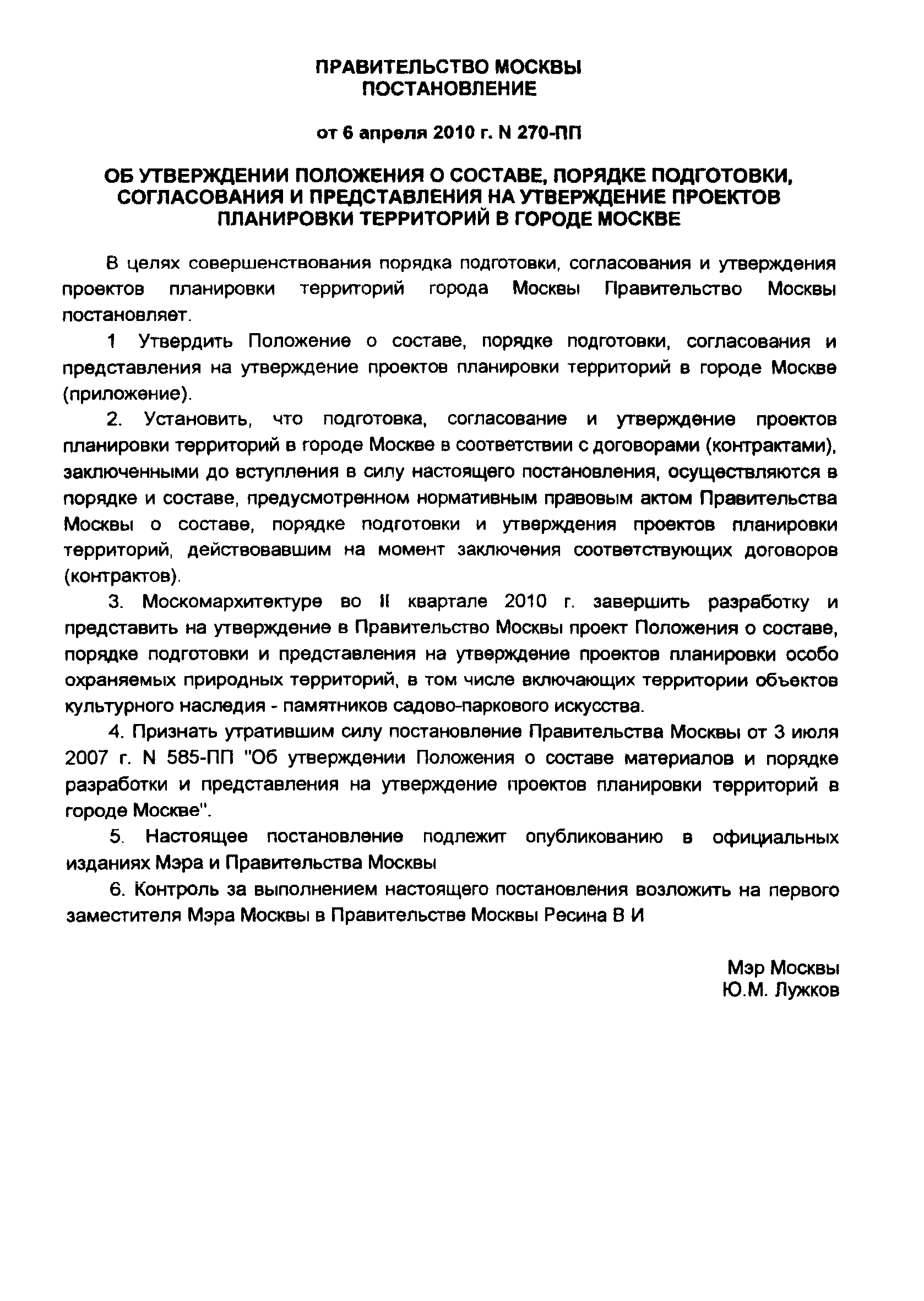 ПРАВИТЕЛЬСТВО МОСКВЫ
ПОСТАНОВЛЕНИЕ

от 6 апреля 2010 г. N 270-ПП

ОБ УТВЕРЖДЕНИИ ПОЛОЖЕНИЯ О СОСТАВЕ, ПОРЯДКЕ ПОДГОТОВКИ, СОГЛАСОВАНИЯ И ПРЕДСТАВЛЕНИЯ НА УТВЕРЖДЕНИЕ ПРОЕКТОВ ПЛАНИРОВКИ ТЕРРИТОРИЙ В ГОРОДЕ МОСКВЕ

В целях совершенствования порядка подготовки, согласования и утверждения проектов планировки территорий города Москвы Правительство Москвы постановляет.

1 Утвердить Положение о составе, порядке подготовки, согласования и представления на утверждение проектов планировки территорий в городе Москве (приложение).

2. Установить, что подготовка, согласование и утверждение проектов планировки территорий в городе Москве в соответствии с договорами (контрактами), заключенными до вступления в силу настоящего постановления, осуществляются в порядке и составе, предусмотренном нормативным правовым актом Правительства Москвы о составе, порядке подготовки и утверждения проектов планировки территорий, действовавшим на момент заключения соответствующих договоров (контрактов).

3. Москомархитектуре во II квартале 2010 г. завершить разработку и представить на утверждение в Правительство Москвы проект Положения о составе, порядке подготовки и представления на утверждение проектов планировки особо охраняемых природных территорий, в том числе включающих территории объектов культурного наследия - памятников садово-паркового искусства.

4. Признать утратившим силу постановление Правительства Москвы от 3 июля 2007 г. N 585-ПП "Об утверждении Положения о составе материалов и порядке разработки и представления на утверждение проектов планировки территорий в городе Москве".

5. Настоящее постановление подлежит опубликованию в официальных изданиях Мэра и Правительства Москвы

6. Контроль за выполнением настоящего постановления возложить на первого заместителя Мэра Москвы в Правительстве Москвы Ресина В И

Мэр Москвы
Ю.М. Лужков